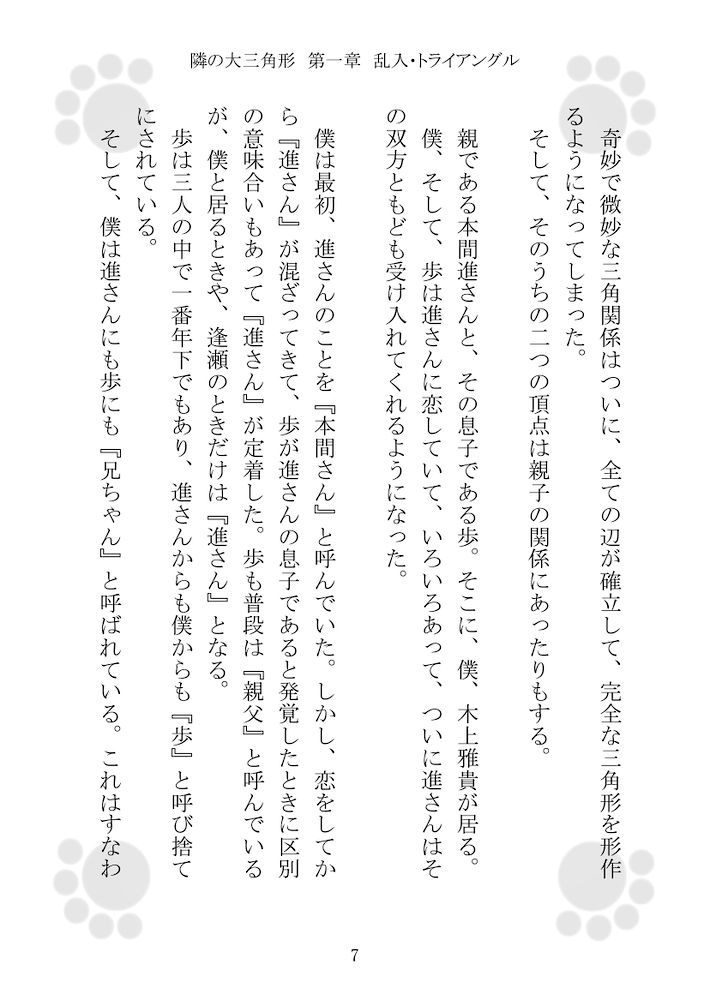 隣の大三角形 第一章 乱入・トライアングル

奇妙で微妙な三角関係はついに、全ての辺が確立して、完全な三角形を形作るようになってしまった。

そして、そのうちの二つの頂点は親子の関係にあったりもする。

親である本間進さんと、その息子である歩。そこに、僕、木上雅貴が居る。僕、そして、歩は進さんに恋していて、いろいろあって、ついに進さんはその双方ともども受け入れてくれるようになった。

僕は最初、進さんのことを『本間さん』と呼んでいた。しかし、恋をしてから『進さん』が混ざってきて、歩が進さんの息子であると発覚したときに区別の意味合いもあって『進さん』が定着した。歩も普段は『親父』と呼んでいるが、僕と居るときや、逢瀬のときだけは『進さん』となる。

歩は三人の中で一番年下でもあり、進さんからも僕からも『歩』と呼び捨てにされている。

そして、僕は進さんにも歩にも『兄ちゃん』と呼ばれている。これはすなわ

7